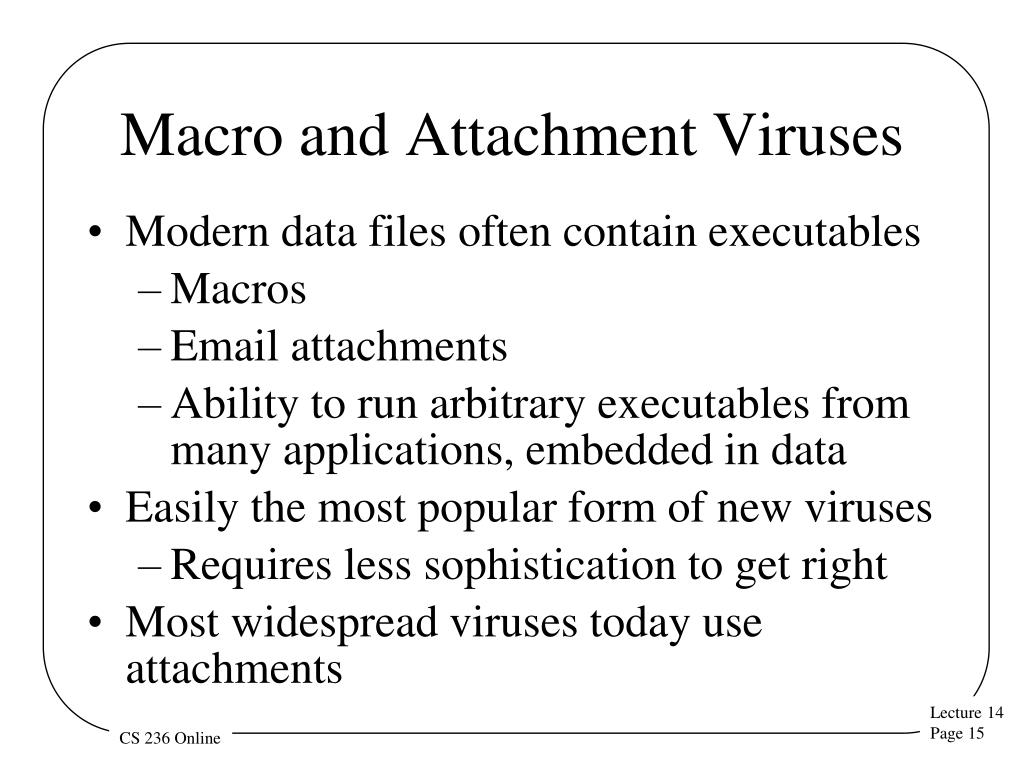 Macro and Attachment Viruses

• Modern data files often contain executables
– Macros
– Email attachments
– Ability to run arbitrary executables from many applications, embedded in data
• Easily the most popular form of new viruses
– Requires less sophistication to get right
• Most widespread viruses today use attachments

CS 236 Online

Lecture 14
Page 15